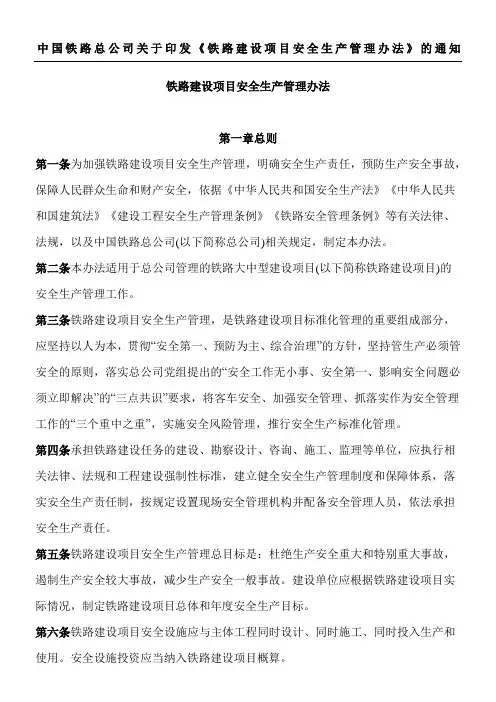 中国铁路总公司关于印发《铁路建设项目安全生产管理办法》的通知

铁路建设项目安全生产管理办法

第一章总则

第一条为加强铁路建设项目安全生产管理，明确安全生产责任，预防生产安全事故，保障人民群众生命和财产安全，依据《中华人民共和国安全生产法》《中华人民共和国建筑法》《建设工程安全生产管理条例》《铁路安全管理条例》等有关法律、法规，以及中国铁路总公司(以下简称总公司)相关规定，制定本办法。

第二条本办法适用于总公司管理的铁路大中型建设项目(以下简称铁路建设项目)的安全生产管理工作。

第三条铁路建设项目安全生产管理，是铁路建设项目标准化管理的重要组成部分，应坚持以人为本，贯彻“安全第一、预防为主、综合治理”的方针，坚持管生产必须管安全的原则，落实总公司党组提出的“安全工作无小事、安全第一、影响安全问题必须立即解决”的“三点共识”要求，将客车安全、加强安全管理、抓落实作为安全管理工作的“三个重中之重”，实施安全风险管理，推行安全生产标准化管理。

第四条承担铁路建设任务的建设、勘察设计、咨询、施工、监理等单位，应执行相关法律、法规和工程建设强制性标准，建立健全安全生产管理制度和保障体系，落实安全生产责任制，按规定设置现场安全管理机构并配备安全管理人员，依法承担安全生产责任。

第五条铁路建设项目安全生产管理总目标是：杜绝生产安全重大和特别重大事故，遏制生产安全较大事故，减少生产安全一般事故。建设单位应根据铁路建设项目实际情况，制定铁路建设项目总体和年度安全生产目标。

第六条铁路建设项目安全设施应与主体工程同时设计、同时施工、同时投入生产和使用。安全设施投资应当纳入铁路建设项目概算。